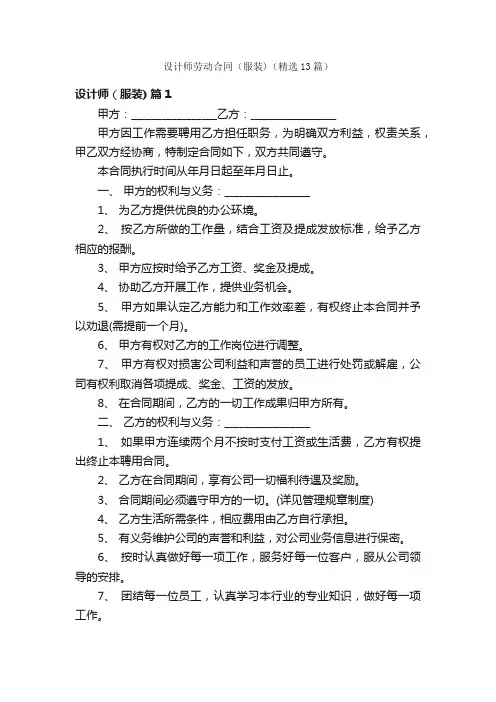 设计师劳动合同（服装）（精选13篇）

设计师（服装）篇1

甲方：________________乙方：________________

甲方因工作需要聘用乙方担任职务，为明确双方利益，权责关系，甲乙双方经协商，特制定合同如下，双方共同遵守。

本合同执行时间从年月日起至年月日止。

一、 甲方的权利与义务：________________

1、 为乙方提供优良的办公环境。

2、 按乙方所做的工作量，结合工资及提成发放标准，给予乙方相应的报酬。

3、 甲方应按时给予乙方工资、奖金及提成。

4、 协助乙方开展工作，提供业务机会。

5、 甲方如果认定乙方能力和工作效率差，有权终止本合同并予以劝退(需提前一个月)。

6、 甲方有权对乙方的工作岗位进行调整。

7、 甲方有权对损害公司利益和声誉的员工进行处罚或解雇，公司有权利取消各项提成、奖金、工资的发放。

8、 在合同期间，乙方的一切工作成果归甲方所有。

二、 乙方的权利与义务：________________

1、 如果甲方连续两个月不按时支付工资或生活费，乙方有权提出终止本聘用合同。

2、 乙方在合同期间，享有公司一切福利待遇及奖励。

3、 合同期间必须遵守甲方的一切。(详见管理规章制度)

4、 乙方生活所需条件，相应费用由乙方自行承担。

5、 有义务维护公司的声誉和利益，对公司业务信息进行保密。

6、 按时认真做好每一项工作，服务好每一位客户，服从公司领导的安排。

7、 团结每一位员工，认真学习本行业的专业知识，做好每一项工作。